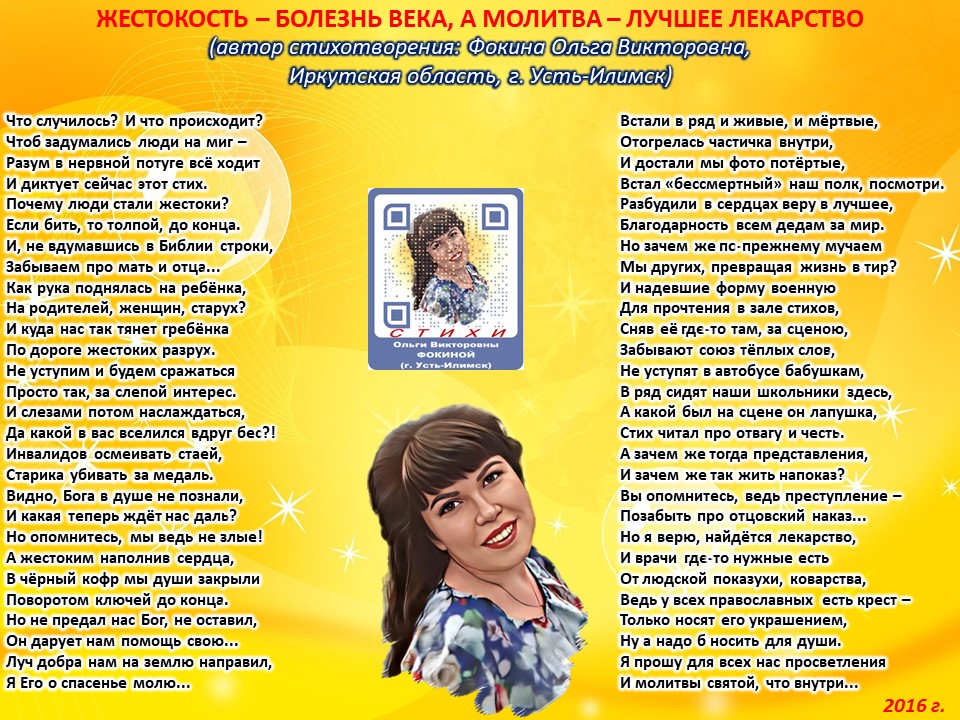 ЖЕСТОКОСТЬ – БОЛЕЗНЬ ВЕКА, А МОЛИТВА – ЛУЧШЕЕ ЛЕКАРСТВО
(автор стихотворения: Фокина Ольга Викторовна, Иркутская область, г. Усть-Илимск)

Что случилось? И что происходит?
Чтоб задумались люди на миг –
Разум в нервной потуге всё ходит
И диктует сейчас этот стих.
Почему люди стали жестоки?
Если бить, то толпой, до конца.
И, не вдумавшись в Библии строки,
Забываем про мать и отца...
Как рука поднялась на ребёнка,
На родителей, женщин, старух?
И куда нас так тянет гребёнка
По дороге жестоких разрух.
Не уступим и будем сражаться
Просто так, за слепой интерес.
И слезами потом наслаждаться,
Да какой в вас вселился вдруг бес?!
Инвалидов осмеивать стаей,
Старика убивать за медаль.
Видно, Бога в душе не познали,
И какая теперь ждёт нас даль?
Но опомнитесь, мы ведь не злые!
А жестоким наполнив сердца,
В чёрный кофр мы души закрыли
Поворотом ключей до конца.
Но не предал нас Бог, не оставил,
Он дарует нам помощь свою...
Луч добра нам на землю направил,
Я Его о спасенье молю...

СТИХИ
Ольги Викторовны
ФОКИНОЙ
(г. Усть-Илимск)

Встали в ряд и живые, и мёртвые,
Отогрелась частичка внутри,
И достали мы фото потёртые,
Встал «бессмертный» наш полк, посмотри.
Разбудили в сердцах веру в лучшее,
Благодарность всем дедам за мир.
Но зачем же по-прежнему мучаем
Мы других, превращая жизнь в тир?
И надевшие форму военную
Для прочтения в зале стихов,
Сняв её где-то там, за сценою,
Забывают союз тёплых слов,
Не уступят в автобусе бабушкам,
В ряд сидят наши школьники здесь,
А какой был на сцене он лапушка,
Стих читал про отвагу и честь.
А зачем же тогда представления,
И зачем же так жить напоказ?
Вы опомнитесь, ведь преступление –
Позабыть про отцовский наказ...
Но я верю, найдётся лекарство,
И врачи где-то нужные есть
От людской показухи, коварства,
Ведь у всех православных есть крест –
Только носят его украшением,
Ну а надо б носить для души.
Я прошу для всех нас просветления
И молитвы святой, что внутри...

2016 г.